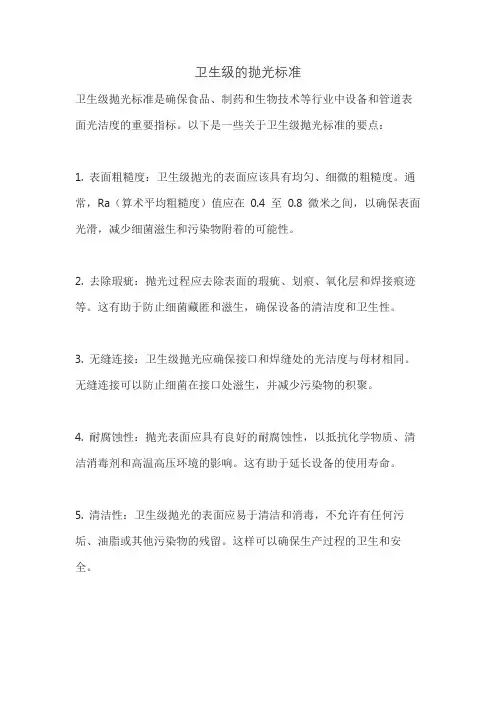 卫生级的抛光标准

卫生级抛光标准是确保食品、制药和生物技术等行业中设备和管道表面光洁度的重要指标。以下是一些关于卫生级抛光标准的要点：

1. 表面粗糙度：卫生级抛光的表面应该具有均匀、细微的粗糙度。通常，Ra（算术平均粗糙度）值应在 0.4 至 0.8 微米之间，以确保表面光滑，减少细菌滋生和污染物附着的可能性。

2. 去除瑕疵：抛光过程应去除表面的瑕疵、划痕、氧化层和焊接痕迹等。这有助于防止细菌藏匿和滋生，确保设备的清洁度和卫生性。

3. 无缝连接：卫生级抛光应确保接口和焊缝处的光洁度与母材相同。无缝连接可以防止细菌在接口处滋生，并减少污染物的积聚。

4. 耐腐蚀性：抛光表面应具有良好的耐腐蚀性，以抵抗化学物质、清洁消毒剂和高温高压环境的影响。这有助于延长设备的使用寿命。

5. 清洁性：卫生级抛光的表面应易于清洁和消毒，不允许有任何污垢、油脂或其他污染物的残留。这样可以确保生产过程的卫生和安全。